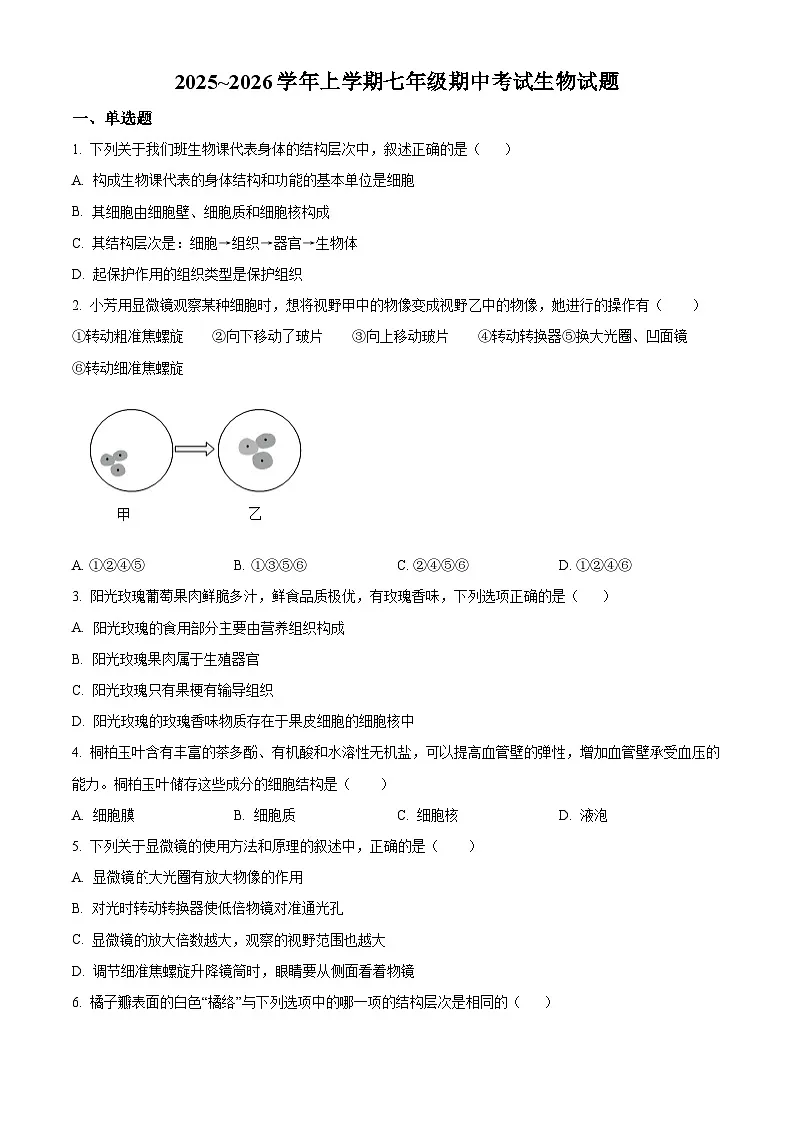 2025~2026学年上学期七年级期中考试生物试题

一、单选题

1. 下列关于我们班生物课代表身体的结构层次中，叙述正确的是（　　）

A. 构成生物课代表的身体结构和功能的基本单位是细胞

B. 其细胞由细胞壁、细胞质和细胞核构成

C. 其结构层次是：细胞→组织→器官→生物体

D. 起保护作用的组织类型是保护组织

2. 小芳用显微镜观察某种细胞时，想将视野甲中的物像变成视野乙中的物像，她进行的操作有（　　）

①转动粗准焦螺旋　②向下移动了玻片　③向上移动玻片　④转动转换器⑤换大光圈、凹面镜

⑥转动细准焦螺旋

甲　乙

A. ①②④⑤　B. ①③⑤⑥　C. ②④⑤⑥　D. ①②④⑥

3. 阳光玫瑰葡萄果肉鲜脆多汁，鲜食品质极优，有玫瑰香味，下列选项正确的是（　　）

A. 阳光玫瑰的食用部分主要由营养组织构成

B. 阳光玫瑰果肉属于生殖器官

C. 阳光玫瑰只有果梗有输导组织

D. 阳光玫瑰的玫瑰香味物质存在于果皮细胞的细胞核中

4. 桐柏玉叶含有丰富的茶多酚、有机酸和水溶性无机盐，可以提高血管壁的弹性，增加血管壁承受血压的能力。桐柏玉叶储存这些成分的细胞结构是（　　）

A. 细胞膜　B. 细胞质　C. 细胞核　D. 液泡

5. 下列关于显微镜的使用方法和原理的叙述中，正确的是（　　）

A. 显微镜的大光圈有放大物像的作用

B. 对光时转动转换器使低倍物镜对准通光孔

C. 显微镜的放大倍数越大，观察的视野范围也越大

D. 调节细准焦螺旋升降镜筒时，眼睛要从侧面看着物镜

6. 橘子瓣表面的白色“橘络”与下列选项中的哪一项的结构层次是相同的（　　）